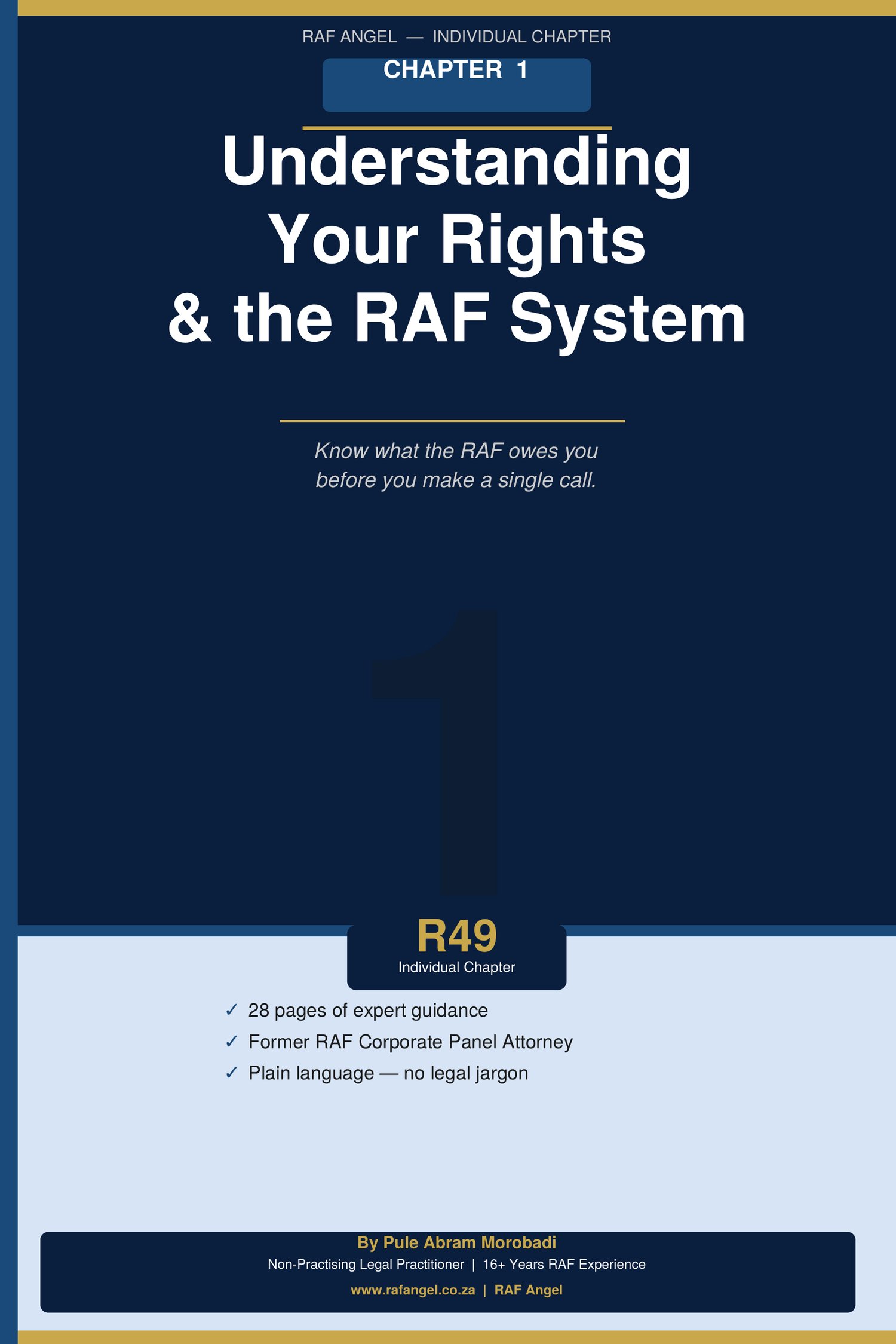 RAF ANGEL — INDIVIDUAL CHAPTER

CHAPTER 1

Understanding Your Rights & the RAF System

Know what the RAF owes you before you make a single call.

1

R49
Individual Chapter

✓ 28 pages of expert guidance
✓ Former RAF Corporate Panel Attorney
✓ Plain language — no legal jargon

By Pule Abram Morobadi
Non-Practising Legal Practitioner | 16+ Years RAF Experience
www.rafangel.co.za | RAF Angel